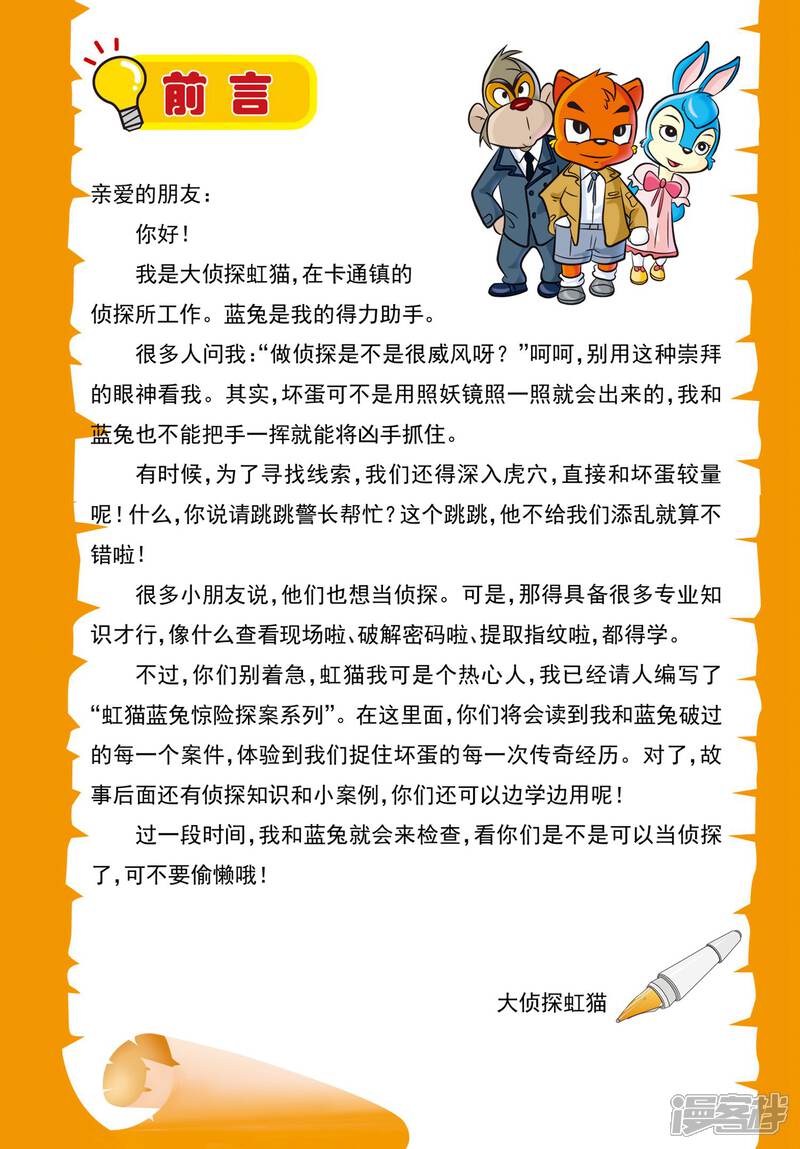 前言

亲爱的朋友：

你好！

我是大侦探虹猫，在卡通镇的侦探所工作。蓝兔是我的得力助手。

很多人问我：“做侦探是不是很威风呀？”呵呵，别用这种崇拜的眼神看我。其实，坏蛋可不是用照妖镜照一照就会出来的，我和蓝兔也不能把手一挥就能将凶手抓住。

有时候，为了寻找线索，我们还得深入虎穴，直接和坏蛋较量呢！什么，你说请跳跳警长帮忙？这个跳跳，他不给我们添乱就算不错啦！

很多小朋友说，他们也想当侦探。可是，那得具备很多专业知识才行，像什么查看现场啦、破解密码啦、提取指纹啦，都得学。

不过，你们别着急，虹猫我可是个热心人，我已经请人编写了“虹猫蓝兔惊险探案系列”。在这里面，你们将会读到我和蓝兔破过的每一个案件，体验到我们捉住坏蛋的每一次传奇经历。对了，故事后面还有侦探知识和小案例，你们还可以边学边用呢！

过一段时间，我和蓝兔就会来检查，看你们是不是可以当侦探了，可不要偷懒哦！

大侦探虹猫

漫客栈